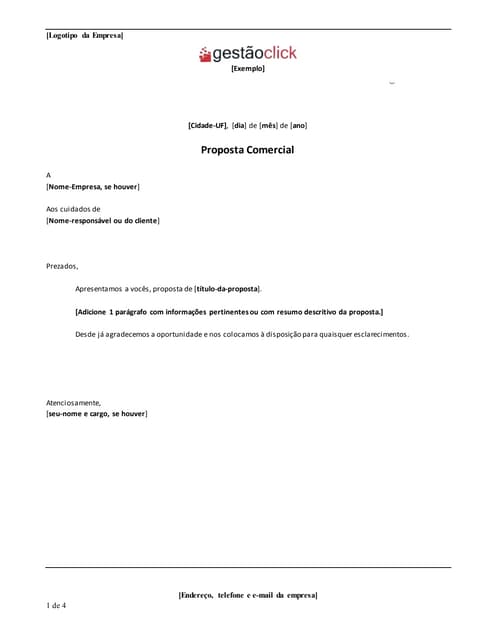 [Logotipo da Empresa]

gestãoclick
[Exemplo]

[Cidade-UF], [dia] de [mês] de [ano]

Proposta Comercial

A
[Nome-Empresa, se houver]

Aos cuidados de
[Nome-responsável ou do cliente]

Prezados,

Apresentamos a vocês, proposta de [título-da-proposta].

[Adicione 1 parágrafo com informações pertinentes ou com resumo descritivo da proposta.]

Desde já agradecemos a oportunidade e nos colocamos à disposição para quaisquer esclarecimentos.

Atenciosamente,
[seu-nome e cargo, se houver]

[Endereço, telefone e e-mail da empresa]
1 de 4